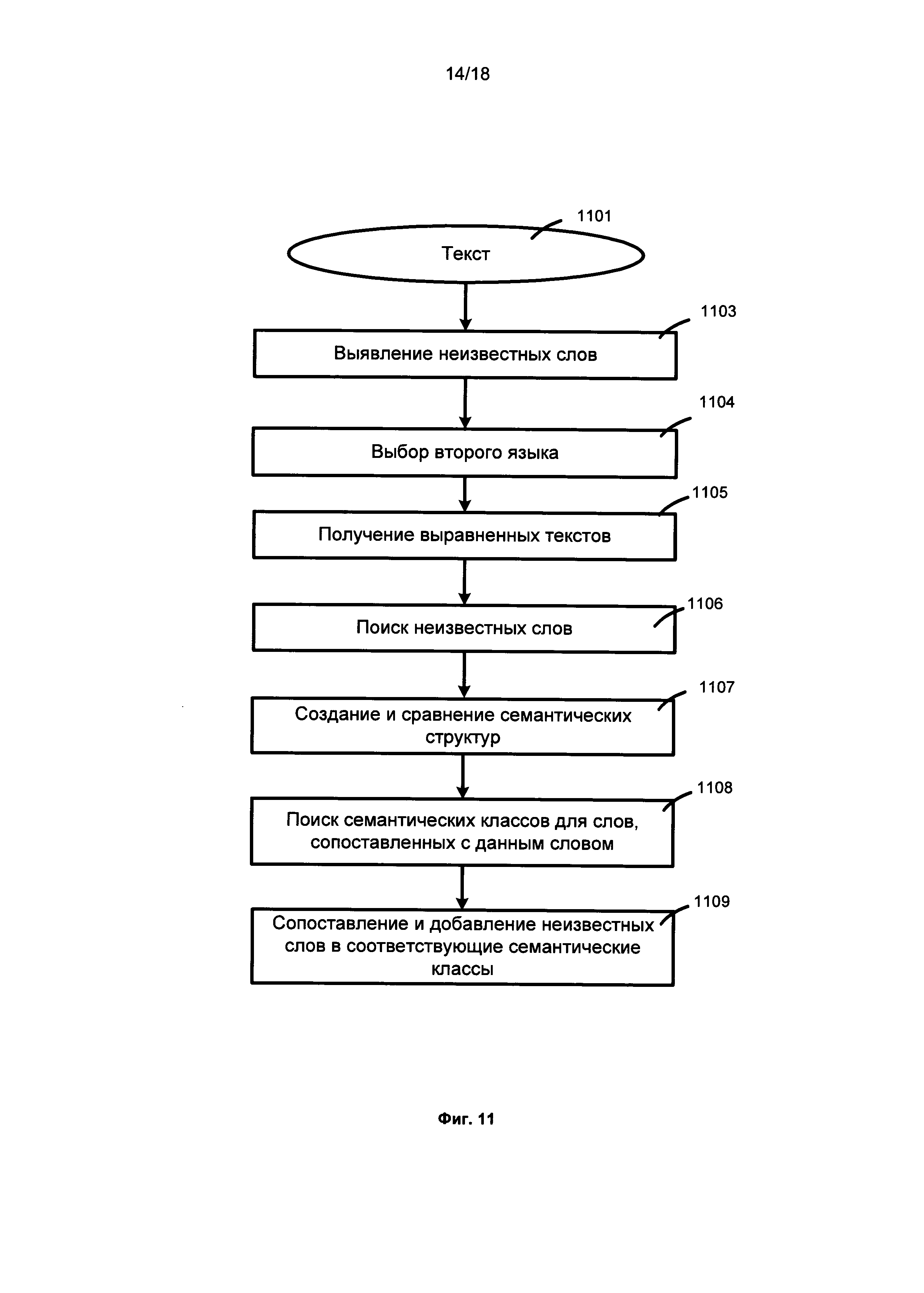 14/18

1101

Текст

1103

Выявление неизвестных слов

1104

Выбор второго языка

1105

Получение выравненных текстов

1106

Поиск неизвестных слов

1107

Создание и сравнение семантических структур

1108

Поиск семантических классов для слов, сопоставленных с данным словом

1109

Сопоставление и добавление неизвестных слов в соответствующие семантические классы

Фиг. 11